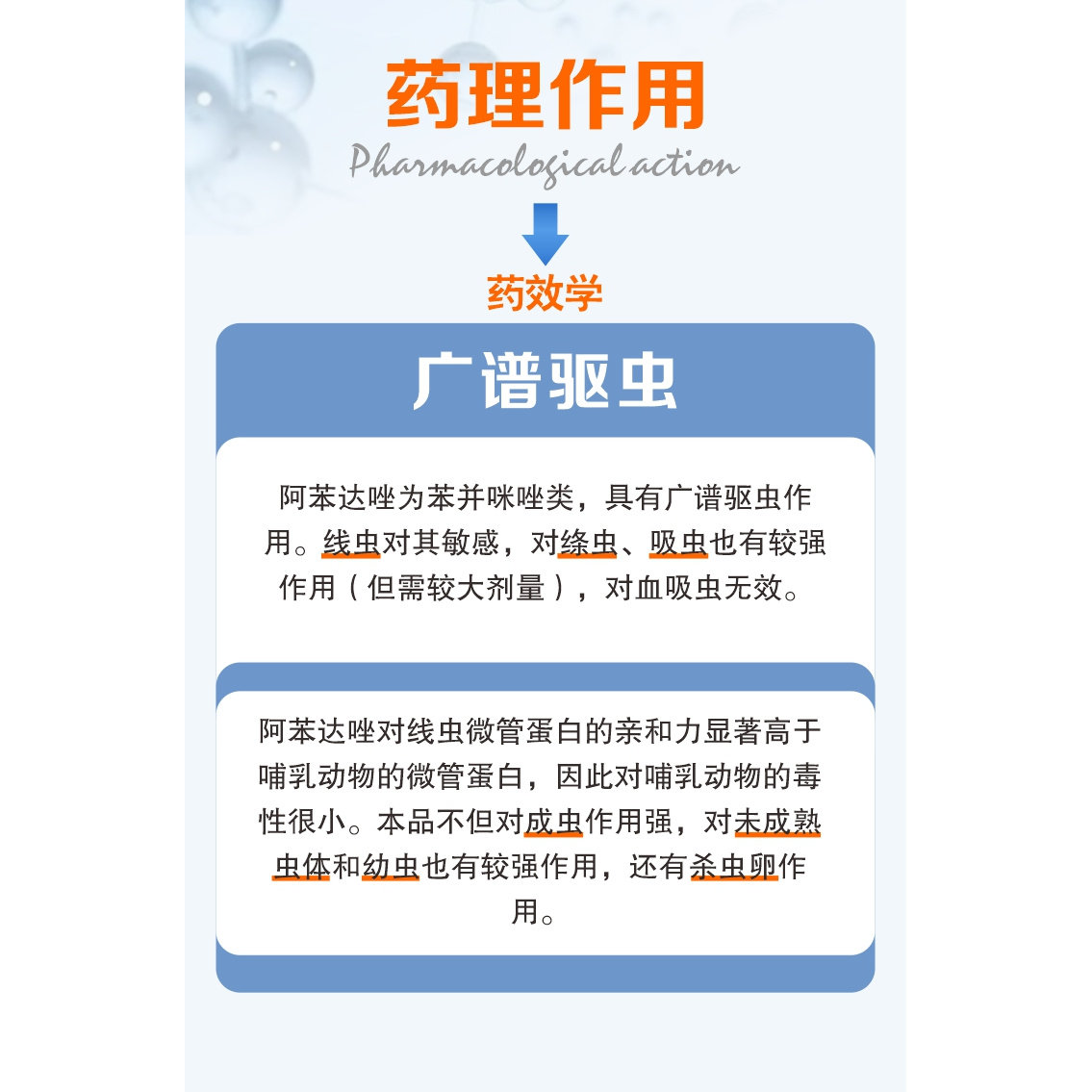 药理作用
Pharmacological action

药效学

广谱驱虫

阿苯达唑为苯并咪唑类，具有广谱驱虫作用。线虫对其敏感，对绦虫、吸虫也有较强作用（但需较大剂量），对血吸虫无效。

阿苯达唑对线虫微管蛋白的亲和力显著高于哺乳动物的微管蛋白，因此对哺乳动物的毒性很小。本品不但对成虫作用强，对未成熟虫体和幼虫也有较强作用，还有杀虫卵作用。